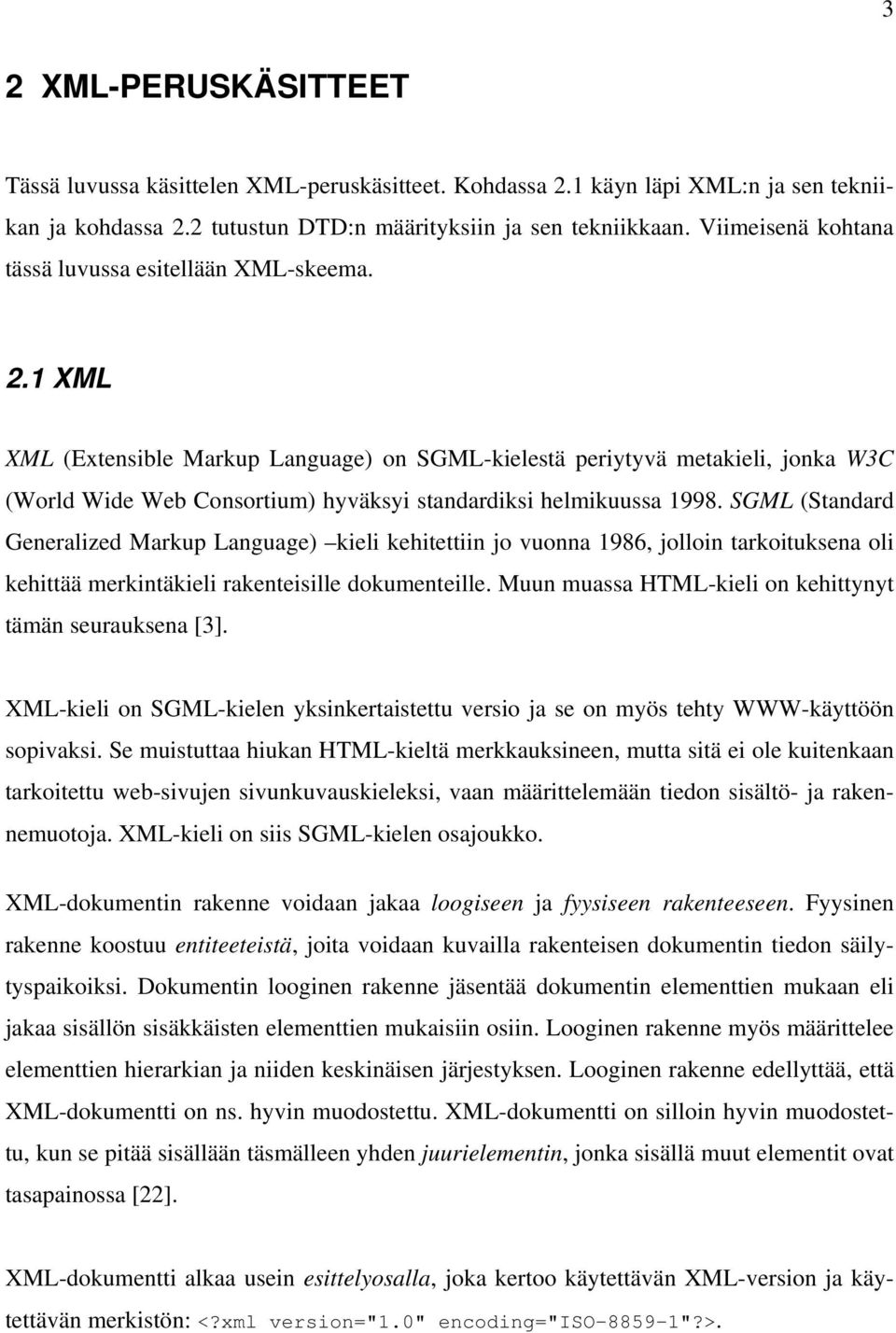 3

2 XML-PERUSKÄSITTEET

Tässä luvussa käsittelen XML-peruskäsitteet. Kohdassa 2.1 käyn läpi XML:n ja sen tekniikan ja kohdassa 2.2 tutustun DTD:n määrityksiin ja sen tekniikkaan. Viimeisenä kohtana tässä luvussa esitellään XML-skeema.

2.1 XML

XML (Extensible Markup Language) on SGML-kielestä periytyvä metakieli, jonka W3C (World Wide Web Consortium) hyväksyi standardiksi helmikuussa 1998. SGML (Standard Generalized Markup Language) –kieli kehitettiin jo vuonna 1986, jolloin tarkoituksena oli kehittää merkintäkieli rakenteisille dokumenteille. Muun muassa HTML-kieli on kehittynyt tämän seurauksena [3].

XML-kieli on SGML-kielen yksinkertaistettu versio ja se on myös tehty WWW-käyttöön sopivaksi. Se muistuttaa hiukan HTML-kieltä merkkauksineen, mutta sitä ei ole kuitenkaan tarkoitettu web-sivujen sivunkuvauskieleksi, vaan määrittelemään tiedon sisältö- ja rakennemuotoja. XML-kieli on siis SGML-kielen osajoukko.

XML-dokumentin rakenne voidaan jakaa loogiseen ja fyysiseen rakenteeseen. Fyysinen rakenne koostuu entiteeteistä, joita voidaan kuvailla rakenteisen dokumentin tiedon säilytyspaikoiksi. Dokumentin looginen rakenne jäsentää dokumentin elementtien mukaan eli jakaa sisällön sisäkkäisten elementtien mukaisiin osiin. Looginen rakenne myös määrittelee elementtien hierarkian ja niiden keskinäisen järjestyksen. Looginen rakenne edellyttää, että XML-dokumentti on ns. hyvin muodostettu. XML-dokumentti on silloin hyvin muodostettu, kun se pitää sisällään täsmälleen yhden juurielementin, jonka sisällä muut elementit ovat tasapainossa [22].

XML-dokumentti alkaa usein esittelyosalla, joka kertoo käytettävän XML-version ja käytettävän merkistön: <?xml version="1.0" encoding="ISO-8859-1"?>.